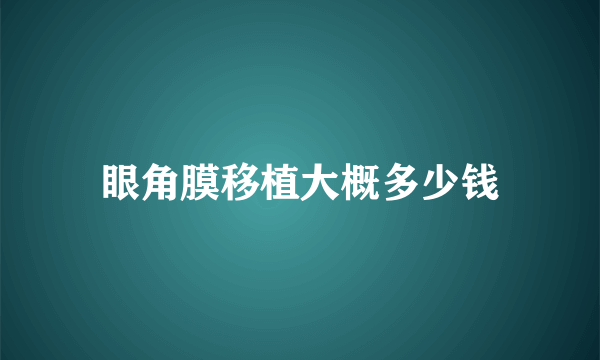 眼角膜移植大概多少钱